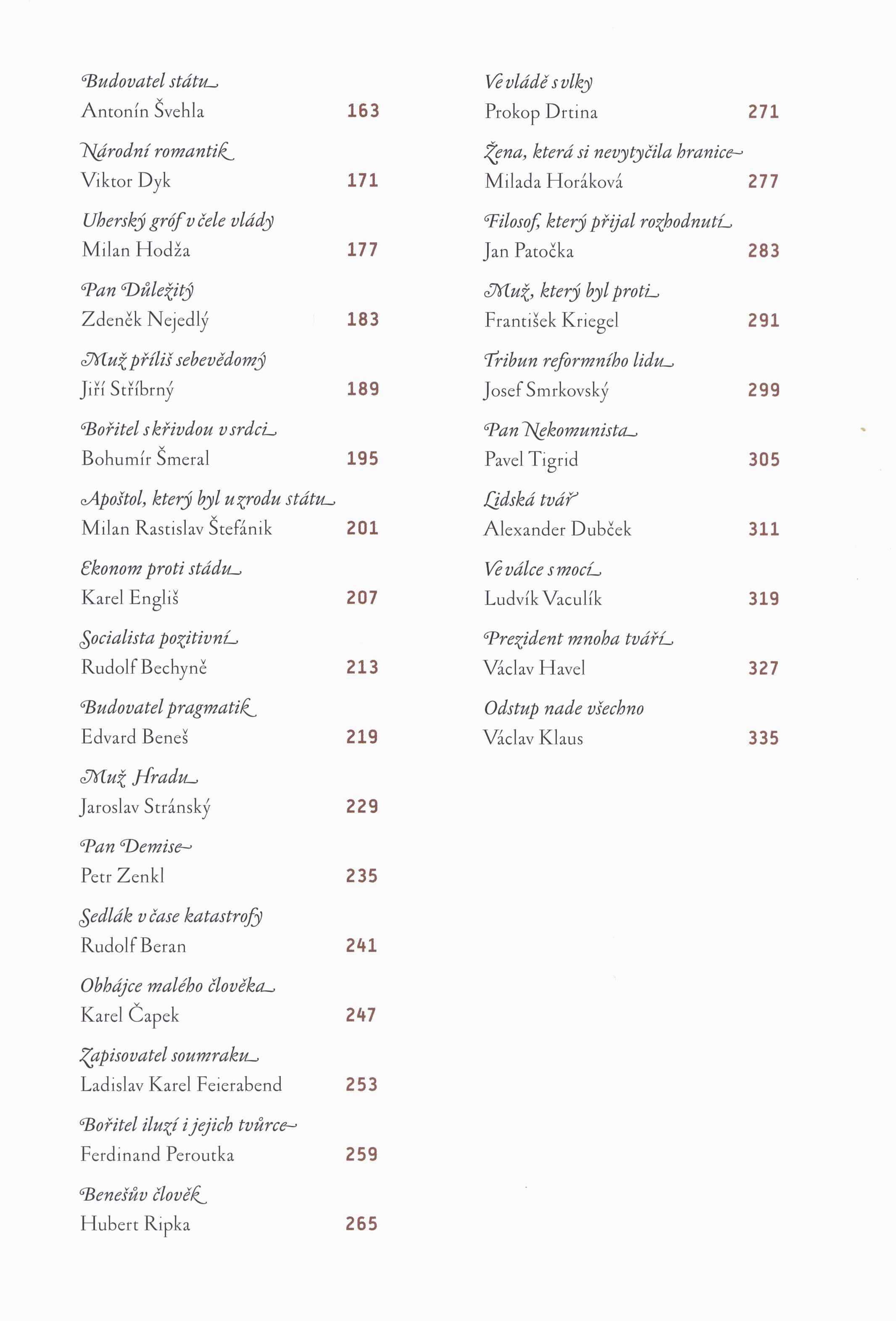 Budovatel státu
Antonín Švehla 163

Národní romantik
Viktor Dyk 171

Uherský gróf v čele vlády
Milan Hodža 177

Pan Důležitý
Zdeněk Nejedlý 183

Muž příliš sebevědomý
Jiří Stříbrný 189

Bořitel s křivdou v srdci
Bohumír Šmeral 195

Apoštol, který byl u zrodu státu
Milan Rastislav Štefánik 201

Ekonom proti stádu
Karel Engliš 207

Socialista pozitivní
Rudolf Bechyně 213

Budovatel pragmatik
Edvard Beneš 219

Muž Hradu
Jaroslav Stránský 229

Pan Demise
Petr Zenkl 235

Sedlák v čase katastrofy
Rudolf Beran 241

Obhájce malého člověka
Karel Čapek 247

Zapisovatel soumraku
Ladislav Karel Feierabend 253

Bořitel iluzí i jejich tvůrce
Ferdinand Peroutka 259

Benešův člověk
Hubert Ripka 265

Ve vládě s vlky
Prokop Drtina 271

Žena, která si nevytyčila hranice
Milada Horáková 277

Filosof, který přijal rozhodnutí
Jan Patočka 283

Muž, který byl proti
František Kriegel 291

Tribun reformního lidu
Josef Smrkovský 299

Pan Nekomunista
Pavel Tigrid 305

Lidská tvář
Alexander Dubček 311

Ve válce s mocí
Ludvík Vaculík 319

Prezident mnoha tváří
Václav Havel 327

Odstup nade všechno
Václav Klaus 335